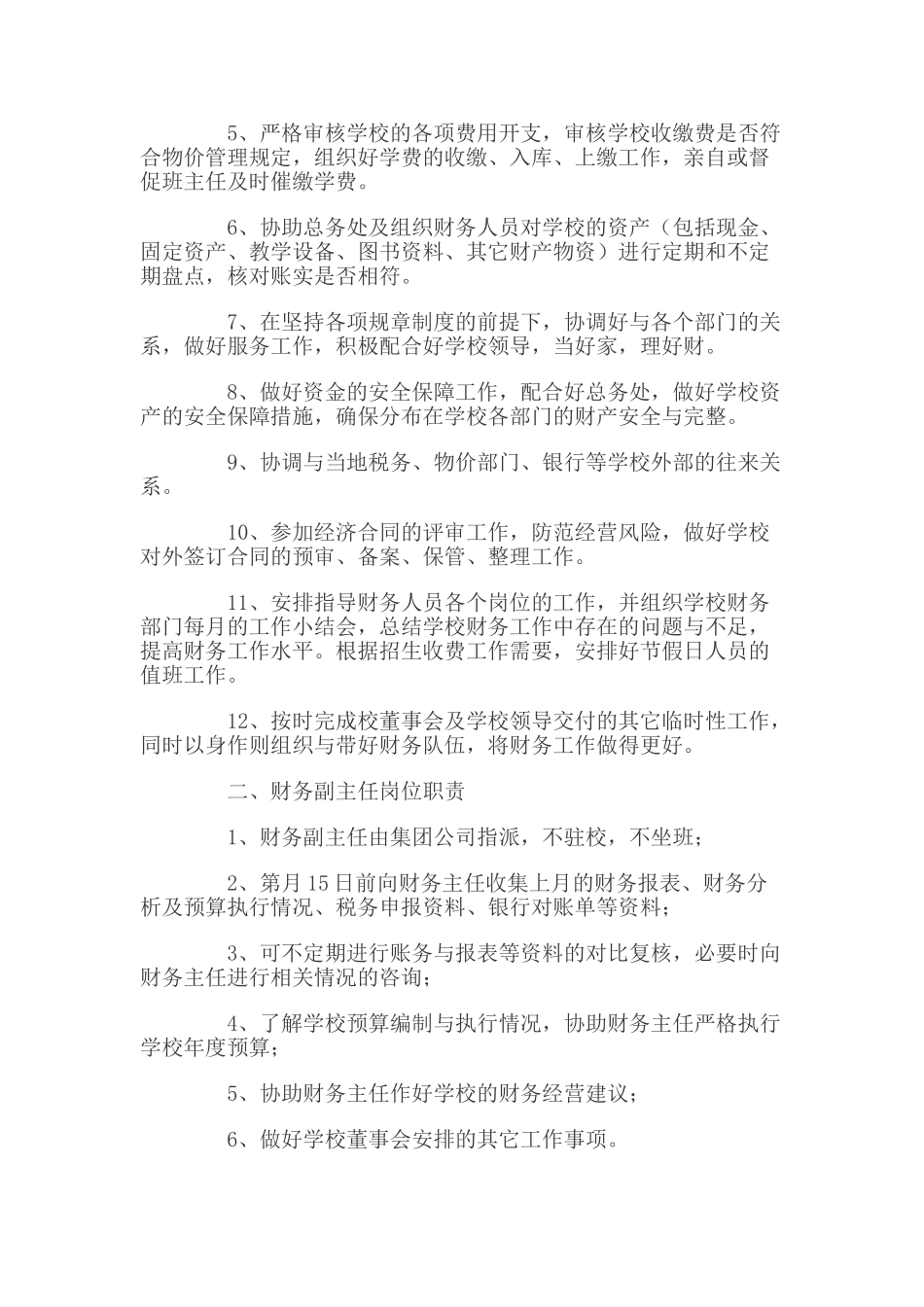 5、严格审核学校的各项费用开支，审核学校收缴费是否符合物价管理规定，组织好学费的收缴、入库、上缴工作，亲自或督促班主任及时催缴学费。

6、协助总务处及组织财务人员对学校的资产（包括现金、固定资产、教学设备、图书资料、其它财产物资）进行定期和不定期盘点，核对账实是否相符。

7、在坚持各项规章制度的前提下，协调好与各个部门的关系，做好服务工作，积极配合好学校领导，当好家，理好财。

8、做好资金的安全保障工作，配合好总务处，做好学校资产的安全保障措施，确保分布在学校各部门的财产安全与完整。

9、协调与当地税务、物价部门、银行等学校外部的往来关系。

10、参加经济合同的评审工作，防范经营风险，做好学校对外签订合同的预审、备案、保管、整理工作。

11、安排指导财务人员各个岗位的工作，并组织学校财务部门每月的工作小结会，总结学校财务工作中存在的问题与不足，提高财务工作水平。根据招生收费工作需要，安排好节假日人员的值班工作。

12、按时完成校董事会及学校领导交付的其它临时性工作，同时以身作则组织与带好财务队伍，将财务工作做得更好。

二、财务副主任岗位职责

1、财务副主任由集团公司指派，不驻校，不坐班；

2、第月15日前向财务主任收集上月的财务报表、财务分析及预算执行情况、税务申报资料、银行对账单等资料；

3、可不定期进行账务与报表等资料的对比复核，必要时向财务主任进行相关情况的咨询；

4、了解学校预算编制与执行情况，协助财务主任严格执行学校年度预算；

5、协助财务主任作好学校的财务经营建议；

6、做好学校董事会安排的其它工作事项。